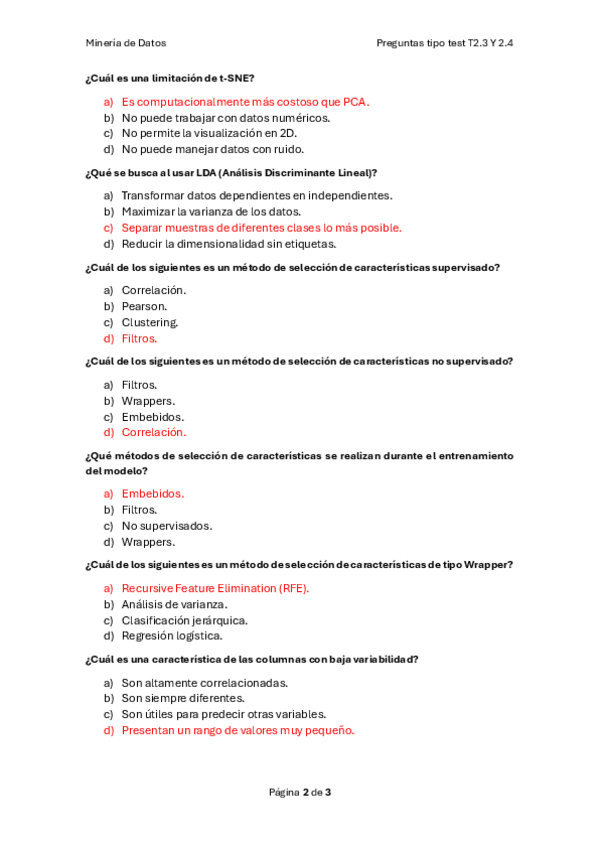 Minería de Datos

Preguntas tipo test T2.3 Y 2.4

¿Cuál es una limitación de t-SNE?

a) Es computacionalmente más costoso que PCA.
b) No puede trabajar con datos numéricos.
c) No permite la visualización en 2D.
d) No puede manejar datos con ruido.

¿Qué se busca al usar LDA (Análisis Discriminante Lineal)?

a) Transformar datos dependientes en independientes.
b) Maximizar la varianza de los datos.
c) Separar muestras de diferentes clases lo más posible.
d) Reducir la dimensionalidad sin etiquetas.

¿Cuál de los siguientes es un método de selección de características supervisado?

a) Correlación.
b) Pearson.
c) Clustering.
d) Filtros.

¿Cuál de los siguientes es un método de selección de características no supervisado?

a) Filtros.
b) Wrappers.
c) Embebidos.
d) Correlación.

¿Qué métodos de selección de características se realizan durante el entrenamiento del modelo?

a) Embebidos.
b) Filtros.
c) No supervisados.
d) Wrappers.

¿Cuál de los siguientes es un método de selección de características de tipo Wrapper?

a) Recursive Feature Elimination (RFE).
b) Análisis de varianza.
c) Clasificación jerárquica.
d) Regresión logística.

¿Cuál es una característica de las columnas con baja variabilidad?

a) Son altamente correlacionadas.
b) Son siempre diferentes.
c) Son útiles para predecir otras variables.
d) Presentan un rango de valores muy pequeño.

Página 2 de 3